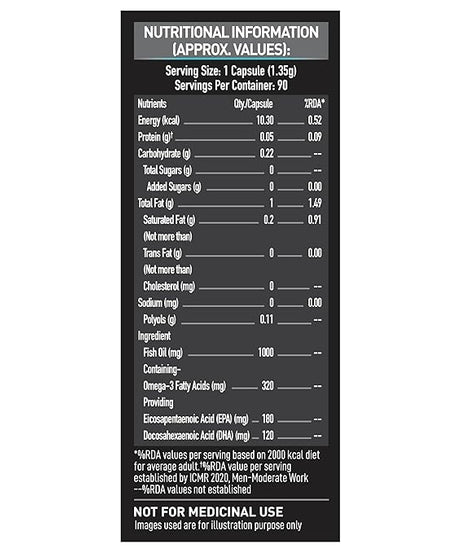 NUTRITIONAL INFORMATION (APPROX. VALUES):

Serving Size: 1 Capsule (1.35g)
Servings Per Container: 90

| Nutrients | Qty./Capsule | %RDA* |
|---|---|---|
| Energy (kcal) | 10.30 | 0.52 |
| Protein (g)‡ | 0.05 | 0.09 |
| Carbohydrate (g) | 0.22 | -- |
| Total Sugars (g) | 0 | -- |
| Added Sugars (g) | 0 | 0.00 |
| Total Fat (g) | 1 | 1.49 |
| Saturated Fat (g) (Not more than) | 0.2 | 0.91 |
| Trans Fat (g) (Not more than) | 0 | 0.00 |
| Cholesterol (mg) | 0 | -- |
| Sodium (mg) | 0 | 0.00 |
| Polyols (g) | 0.11 | -- |
| Ingredient | | |
| Fish Oil (mg) | 1000 | -- |
| Containing- | | |
| Omega-3 Fatty Acids (mg) | 320 | -- |
| Providing | | |
| Eicosapentaenoic Acid (EPA) (mg) | 180 | -- |
| Docosahexaenoic Acid (DHA) (mg) | 120 | -- |

*%RDA values per serving based on 2000 kcal diet for average adult.‡%RDA value per serving established by ICMR 2020, Men-Moderate Work --%RDA values not established

NOT FOR MEDICINAL USE
Images used are for illustration purpose only